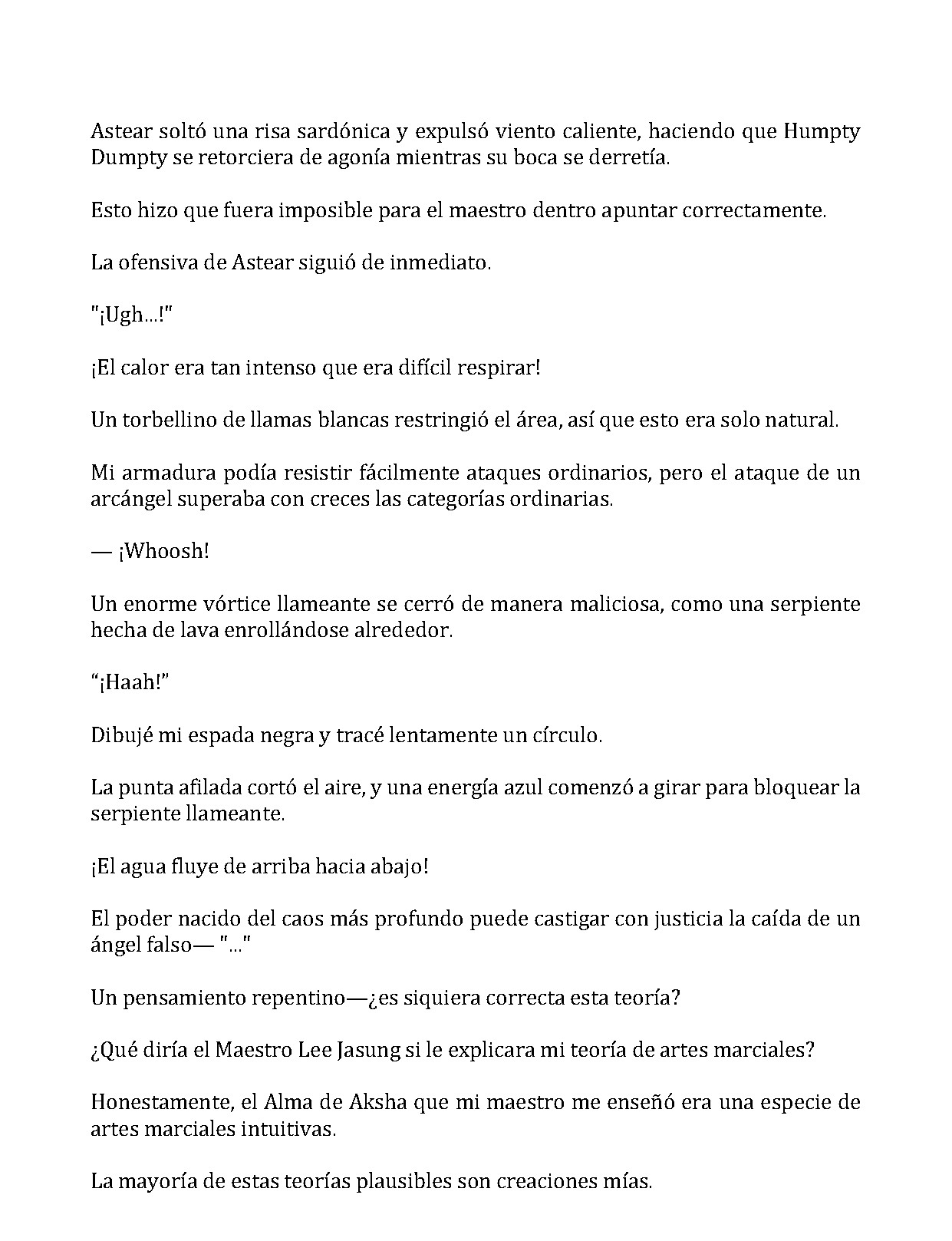 Astear soltó una risa sardónica y expulsó viento caliente, haciendo que Humpty Dumpty se retorciera de agonía mientras su boca se derretía.

Esto hizo que fuera imposible para el maestro dentro apuntar correctamente.

La ofensiva de Astear siguió de inmediato.

"¡Ugh...!"

¡El calor era tan intenso que era difícil respirar!

Un torbellino de llamas blancas restringió el área, así que esto era solo natural.

Mi armadura podía resistir fácilmente ataques ordinarios, pero el ataque de un arcángel superaba con creces las categorías ordinarias.

— ¡Whoosh!

Un enorme vórtice llameante se cerró de manera maliciosa, como una serpiente hecha de lava enrollándose alrededor.

“¡Haah!”

Dibujé mi espada negra y tracé lentamente un círculo.

La punta afilada cortó el aire, y una energía azul comenzó a girar para bloquear la serpiente llameante.

¡El agua fluye de arriba hacia abajo!

El poder nacido del caos más profundo puede castigar con justicia la caída de un ángel falso— "..."

Un pensamiento repentino—¿es siquiera correcta esta teoría?

¿Qué diría el Maestro Lee Jasung si le explicara mi teoría de artes marciales?

Honestamente, el Alma de Aksha que mi maestro me enseñó era una especie de artes marciales intuitivas.

La mayoría de estas teorías plausibles son creaciones mías.